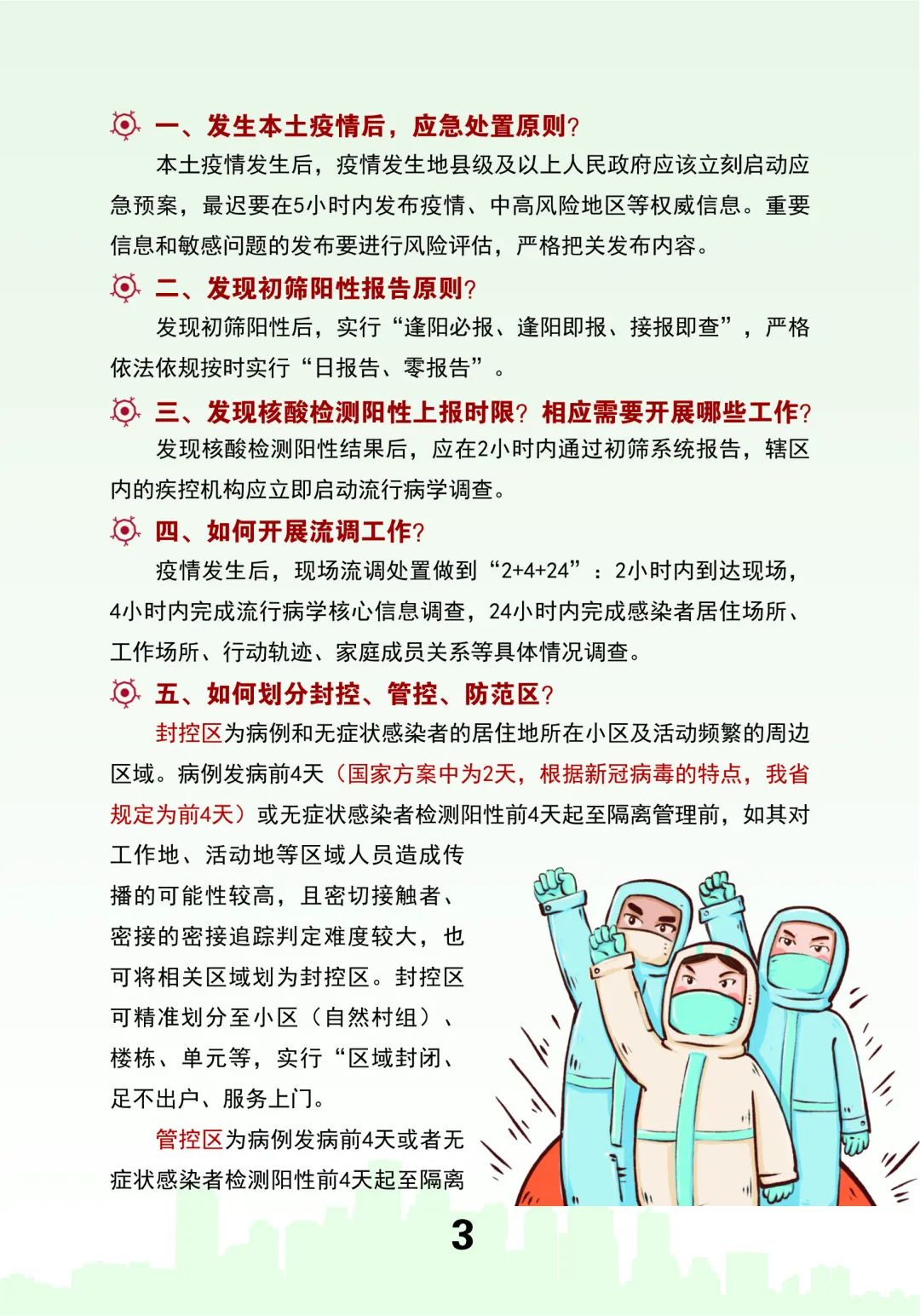 一、发生本土疫情后，应急处置原则？

本土疫情发生后，疫情发生地县级及以上人民政府应该立刻启动应急预案，最迟要在5小时内发布疫情、中高风险地区等权威信息。重要信息和敏感问题的发布要进行风险评估，严格把关发布内容。

二、发现初筛阳性报告原则？

发现初筛阳性后，实行“逢阳必报、逢阳即报、接报即查”，严格依法依规按时实行“日报告、零报告”。

三、发现核酸检测阳性上报时限？相应需要开展哪些工作？

发现核酸检测阳性结果后，应在2小时内通过初筛系统报告，辖区内的疾控机构应立即启动流行病学调查。

四、如何开展流调工作？

疫情发生后，现场流调处置做到“2+4+24”：2小时内到达现场，4小时内完成流行病学核心信息调查，24小时内完成感染者居住场所、工作场所、行动轨迹、家庭成员关系等具体情况调查。

五、如何划分封控、管控、防范区？

封控区为病例和无症状感染者的居住地所在小区及活动频繁的周边区域。病例发病前4天（国家方案中为2天，根据新冠病毒的特点，我省规定为前4天）或无症状感染者检测阳性前4天起至隔离管理前，如其对工作地、活动地等区域人员造成传播的可能性较高，且密切接触者、密接的密接追踪判定难度较大，也可将相关区域划为封控区。封控区可精准划分至小区（自然村组）、楼栋、单元等，实行“区域封闭、足不出户、服务上门。

管控区为病例发病前4天或者无症状感染者检测阳性前4天起至隔离

3